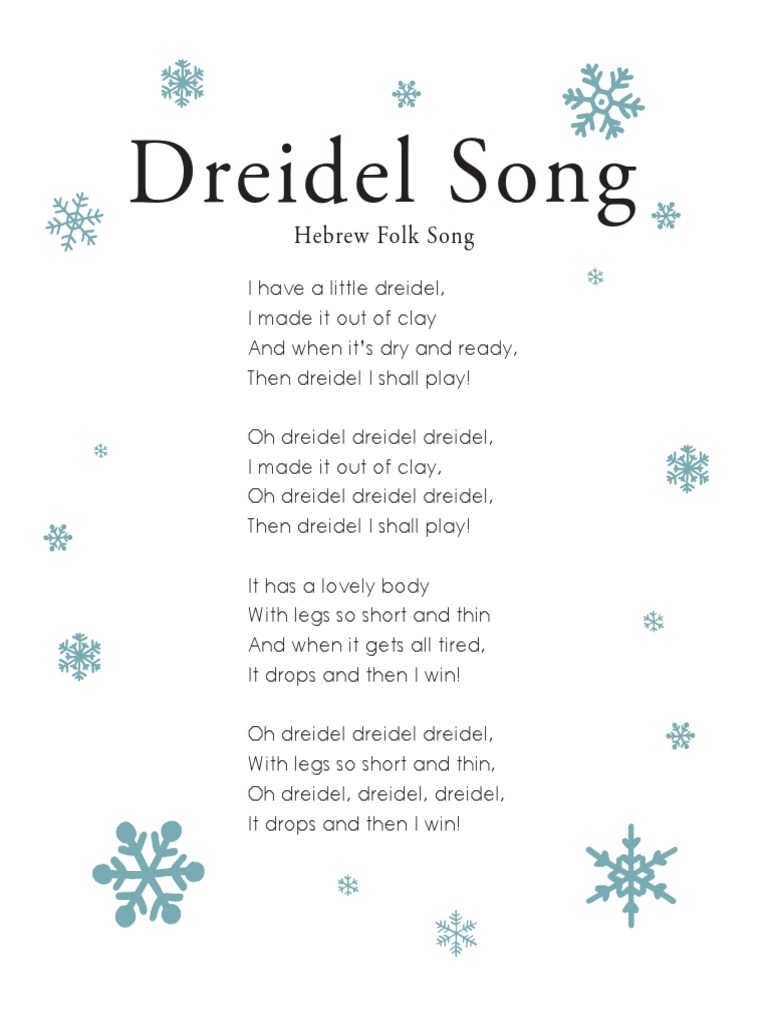 Dreidel Song
Hebrew Folk Song

I have a little dreidel,
I made it out of clay
And when it's dry and ready,
Then dreidel I shall play!

Oh dreidel dreidel dreidel,
I made it out of clay,
Oh dreidel dreidel dreidel,
Then dreidel I shall play!

It has a lovely body
With legs so short and thin
And when it gets all tired,
It drops and then I win!

Oh dreidel dreidel dreidel,
With legs so short and thin,
Oh dreidel, dreidel, dreidel,
It drops and then I win!